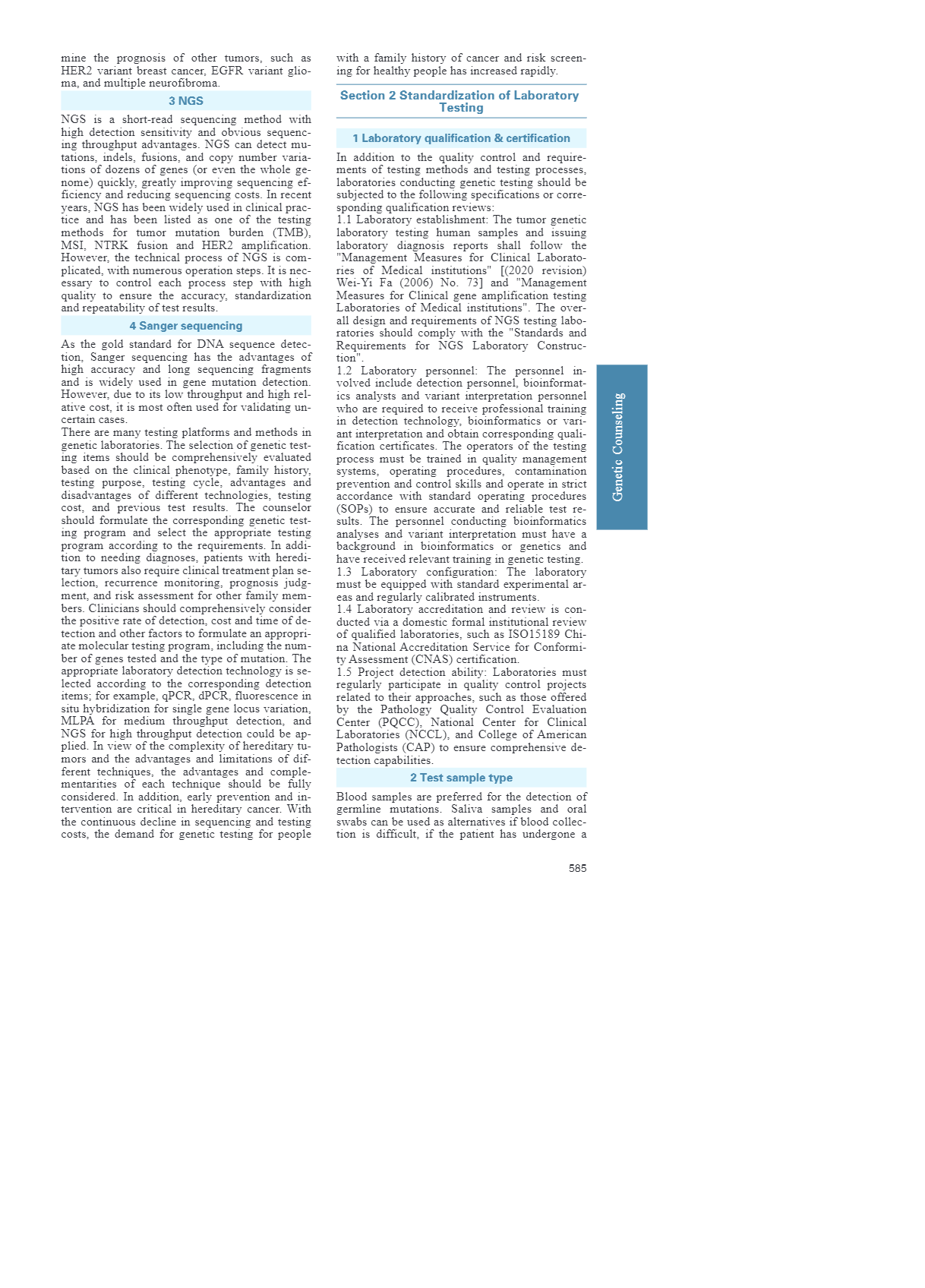 mine the prognosis of other tumors, such as HER2 variant breast cancer, EGFR variant glioma, and multiple neurofibroma.

3 NGS

NGS is a short-read sequencing method with high detection sensitivity and obvious sequencing throughput advantages. NGS can detect mutations, indels, fusions, and copy number variations of dozens of genes (or even the whole genome) quickly, greatly improving sequencing efficiency and reducing sequencing costs. In recent years, NGS has been widely used in clinical practice and has been listed as one of the testing methods for tumor mutation burden (TMB), MSI, NTRK fusion and HER2 amplification. However, the technical process of NGS is complicated, with numerous operation steps. It is necessary to control each process step with high quality to ensure the accuracy, standardization and repeatability of test results.

4 Sanger sequencing

As the gold standard for DNA sequence detection, Sanger sequencing has the advantages of high accuracy and long sequencing fragments and is widely used in gene mutation detection. However, due to its low throughput and high relative cost, it is most often used for validating uncertain cases.

There are many testing platforms and methods in genetic laboratories. The selection of genetic testing items should be comprehensively evaluated based on the clinical phenotype, family history, testing purpose, testing cycle, advantages and disadvantages of different technologies, testing cost, and previous test results. The counselor should formulate the corresponding genetic testing program and select the appropriate testing program according to the requirements. In addition to needing diagnoses, patients with hereditary tumors also require clinical treatment plan selection, recurrence monitoring, prognosis judgment, and risk assessment for other family members. Clinicians should comprehensively consider the positive rate of detection, cost and time of detection and other factors to formulate an appropriate molecular testing program, including the number of genes tested and the type of mutation. The appropriate laboratory detection technology is selected according to the corresponding detection items; for example, qPCR, dPCR, fluorescence in situ hybridization for single gene locus variation, MLPA for medium throughput detection, and NGS for high throughput detection could be applied. In view of the complexity of hereditary tumors and the advantages and limitations of different techniques, the advantages and complementarities of each technique should be fully considered. In addition, early prevention and intervention are critical in hereditary cancer. With the continuous decline in sequencing and testing costs, the demand for genetic testing for people with a family history of cancer and risk screening for healthy people has increased rapidly.

Section 2 Standardization of Laboratory Testing

1 Laboratory qualification & certification

In addition to the quality control and requirements of testing methods and testing processes, laboratories conducting genetic testing should be subjected to the following specifications or corresponding qualification reviews:

1.1 Laboratory establishment: The tumor genetic laboratory testing human samples and issuing laboratory diagnosis reports shall follow the "Management Measures for Clinical Laboratories of Medical institutions" [(2020 revision) Wei-Yi Fa (2006) No. 73] and "Management Measures for Clinical gene amplification testing Laboratories of Medical institutions". The overall design and requirements of NGS testing laboratories should comply with the "Standards and Requirements for NGS Laboratory Construction".

1.2 Laboratory personnel: The personnel involved include detection personnel, bioinformatics analysts and variant interpretation personnel who are required to receive professional training in detection technology, bioinformatics or variant interpretation and obtain corresponding qualification certificates. The operators of the testing process must be trained in quality management systems, operating procedures, contamination prevention and control skills and operate in strict accordance with standard operating procedures (SOPs) to ensure accurate and reliable test results. The personnel conducting bioinformatics analyses and variant interpretation must have a background in bioinformatics or genetics and have received relevant training in genetic testing.

1.3 Laboratory configuration: The laboratory must be equipped with standard experimental areas and regularly calibrated instruments.

1.4 Laboratory accreditation and review is conducted via a domestic formal institutional review of qualified laboratories, such as ISO15189 China National Accreditation Service for Conformity Assessment (CNAS) certification.

1.5 Project detection ability: Laboratories must regularly participate in quality control projects related to their approaches, such as those offered by the Pathology Quality Control Evaluation Center (PQCC), National Center for Clinical Laboratories (NCCL), and College of American Pathologists (CAP) to ensure comprehensive detection capabilities.

2 Test sample type

Blood samples are preferred for the detection of germline mutations. Saliva samples and oral swabs can be used as alternatives if blood collection is difficult, if the patient has undergone a

Genetic Counseling

585